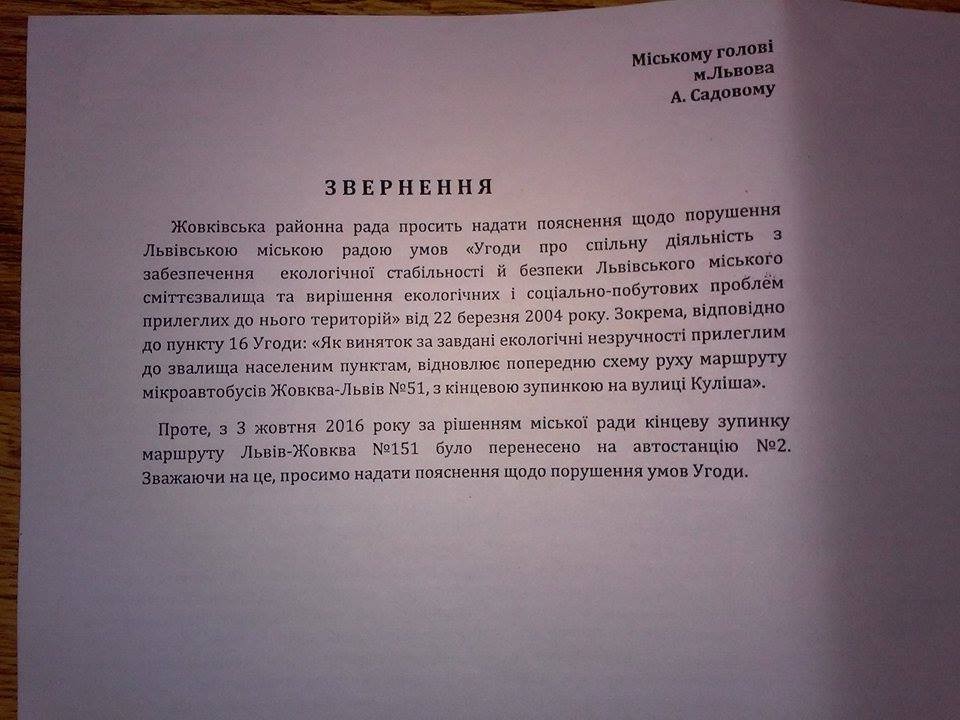 Міському голові
м.Львова
А. Садовому

ЗВЕРНЕННЯ

Жовківська районна рада просить надати пояснення щодо порушення Львівською міською радою умов «Угоди про спільну діяльність з забезпечення екологічної стабільності й безпеки Львівського міського сміттєзвалища та вирішення екологічних і соціально-побутових проблем прилеглих до нього територій» від 22 березня 2004 року. Зокрема, відповідно до пункту 16 Угоди: «Як виняток за завдані екологічні незручності прилеглим до звалища населеним пунктам, відновлює попередню схему руху маршруту мікроавтобусів Жовква-Львів №51, з кінцевою зупинкою на вулиці Куліша».

Проте, з 3 жовтня 2016 року за рішенням міської ради кінцеву зупинку маршруту Львів-Жовква №151 було перенесено на автостанцію №2. Зважаючи на це, просимо надати пояснення щодо порушення умов Угоди.